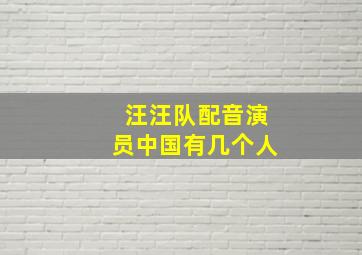 汪汪队配音演员中国有几个人